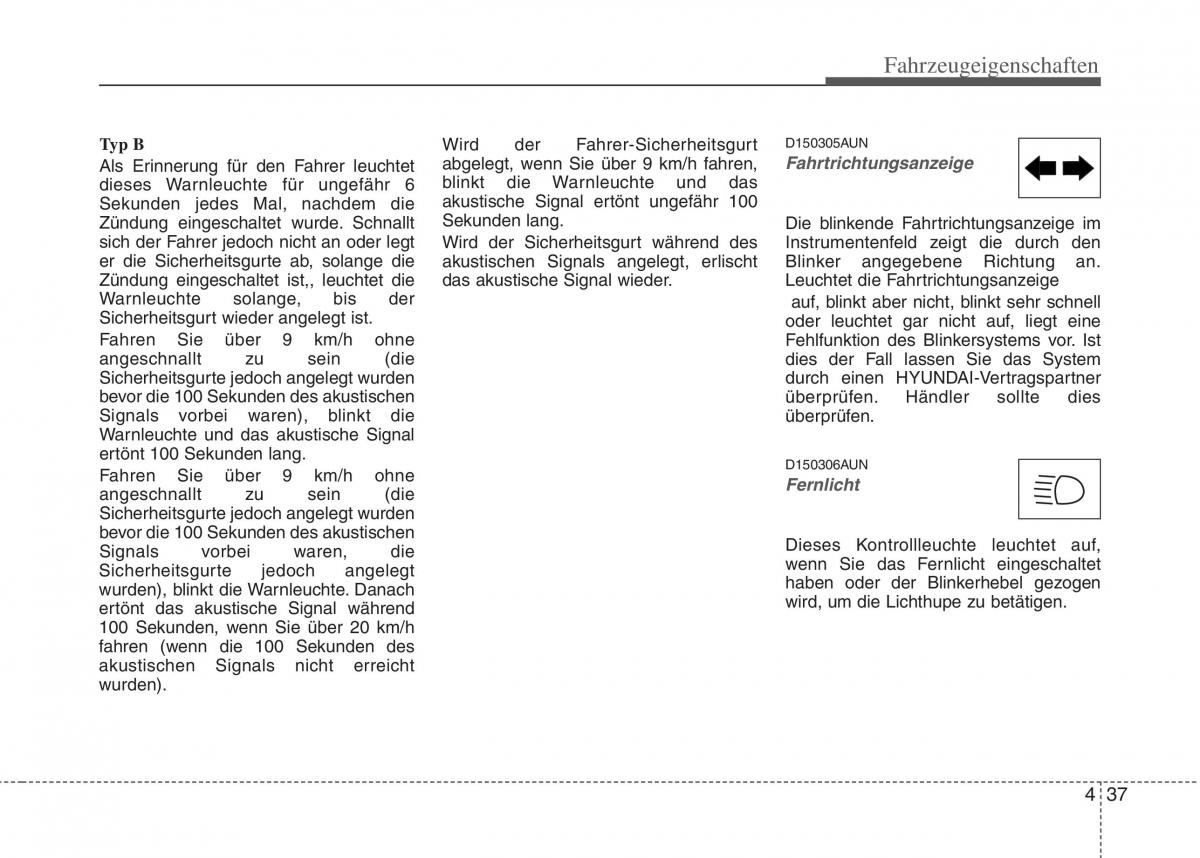 Fahrzeugeigenschaften

Typ B
Als Erinnerung für den Fahrer leuchtet dieses Warnleuchte für ungefähr 6 Sekunden jedes Mal, nachdem die Zündung eingeschaltet wurde. Schnallt sich der Fahrer jedoch nicht an oder legt er die Sicherheitsgurte ab, solange die Zündung eingeschaltet ist,, leuchtet die Warnleuchte solange, bis der Sicherheitsgurt wieder angelegt ist.
Fahren Sie über 9 km/h ohne angeschnallt zu sein (die Sicherheitsgurte jedoch angelegt wurden bevor die 100 Sekunden des akustischen Signals vorbei waren), blinkt die Warnleuchte und das akustische Signal ertönt 100 Sekunden lang.
Fahren Sie über 9 km/h ohne angeschnallt zu sein (die Sicherheitsgurte jedoch angelegt wurden bevor die 100 Sekunden des akustischen Signals vorbei waren, die Sicherheitsgurte jedoch angelegt wurden), blinkt die Warnleuchte. Danach ertönt das akustische Signal während 100 Sekunden, wenn Sie über 20 km/h fahren (wenn die 100 Sekunden des akustischen Signals nicht erreicht wurden).

Wird der Fahrer-Sicherheitsgurt abgelegt, wenn Sie über 9 km/h fahren, blinkt die Warnleuchte und das akustische Signal ertönt ungefähr 100 Sekunden lang.
Wird der Sicherheitsgurt während des akustischen Signals angelegt, erlischt das akustische Signal wieder.

D150305AUN
Fahrtrichtungsanzeige

Die blinkende Fahrtrichtungsanzeige im Instrumentenfeld zeigt die durch den Blinker angegebene Richtung an. Leuchtet die Fahrtrichtungsanzeige
auf, blinkt aber nicht, blinkt sehr schnell oder leuchtet gar nicht auf, liegt eine Fehlfunktion des Blinkersystems vor. Ist dies der Fall lassen Sie das System durch einen HYUNDAI-Vertragspartner überprüfen. Händler sollte dies überprüfen.

D150306AUN
Fernlicht

Dieses Kontrollleuchte leuchtet auf, wenn Sie das Fernlicht eingeschaltet haben oder der Blinkerhebel gezogen wird, um die Lichthupe zu betätigen.

4 37